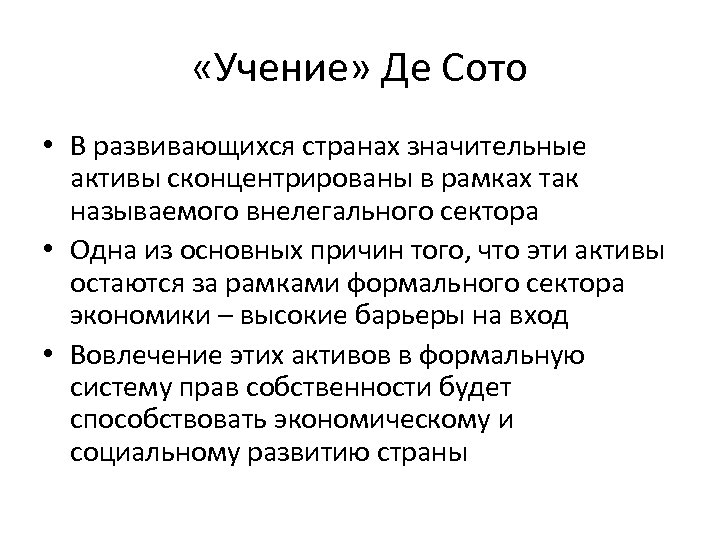 «Учение» Де Сото

• В развивающихся странах значительные активы сконцентрированы в рамках так называемого внелегального сектора
• Одна из основных причин того, что эти активы остаются за рамками формального сектора экономики – высокие барьеры на вход
• Вовлечение этих активов в формальную систему прав собственности будет способствовать экономическому и социальному развитию страны